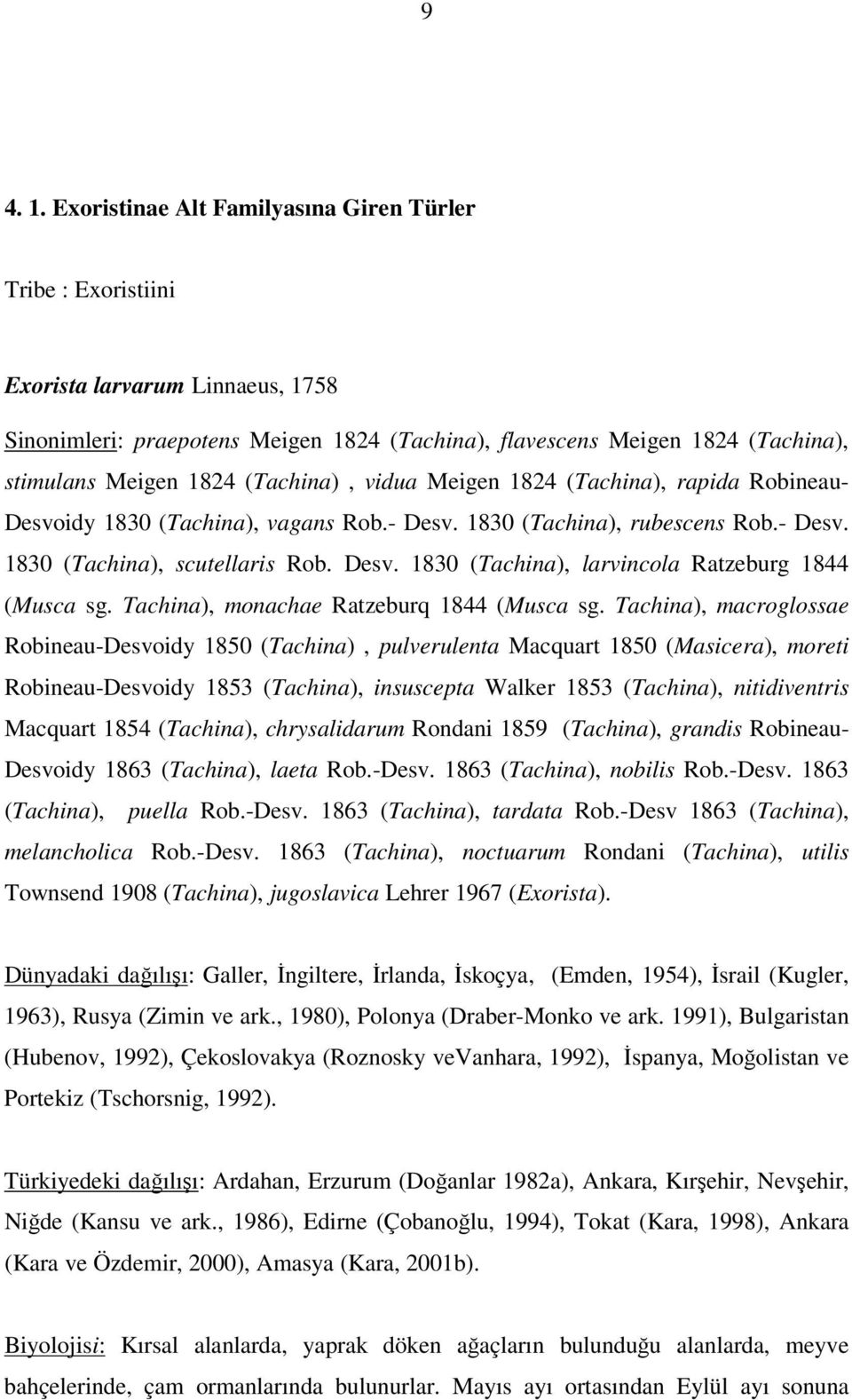 9

4. 1. Exoristinae Alt Familyasına Giren Türler

Tribe : Exoristiini

Exorista larvarum Linnaeus, 1758

Sinonimleri: praepotens Meigen 1824 (Tachina), flavescens Meigen 1824 (Tachina), stimulans Meigen 1824 (Tachina) , vidua Meigen 1824 (Tachina), rapida Robineau-Desvoidy 1830 (Tachina), vagans Rob.- Desv. 1830 (Tachina), rubescens Rob.- Desv. 1830 (Tachina), scutellaris Rob. Desv. 1830 (Tachina), larvincola Ratzeburg 1844 (Musca sg. Tachina), monachae Ratzeburq 1844 (Musca sg. Tachina), macroglossae Robineau-Desvoidy 1850 (Tachina) , pulverulenta Macquart 1850 (Masicera), moreti Robineau-Desvoidy 1853 (Tachina), insuscepta Walker 1853 (Tachina), nitidiventris Macquart 1854 (Tachina), chrysalidarum Rondani 1859 (Tachina), grandis Robineau-Desvoidy 1863 (Tachina), laeta Rob.-Desv. 1863 (Tachina), nobilis Rob.-Desv. 1863 (Tachina), puella Rob.-Desv. 1863 (Tachina), tardata Rob.-Desv 1863 (Tachina), melancholica Rob.-Desv. 1863 (Tachina), noctuarum Rondani (Tachina), utilis Townsend 1908 (Tachina), jugoslavica Lehrer 1967 (Exorista).

Dünyadaki dağılışı: Galler, İngiltere, İrlanda, İskoçya, (Emden, 1954), İsrail (Kugler, 1963), Rusya (Zimin ve ark., 1980), Polonya (Draber-Monko ve ark. 1991), Bulgaristan (Hubenov, 1992), Çekoslovakya (Roznosky veVanhara, 1992), İspanya, Moğolistan ve Portekiz (Tschorsnig, 1992).

Türkiyedeki dağılışı: Ardahan, Erzurum (Doğanlar 1982a), Ankara, Kırşehir, Nevşehir, Niğde (Kansu ve ark., 1986), Edirne (Çobanoğlu, 1994), Tokat (Kara, 1998), Ankara (Kara ve Özdemir, 2000), Amasya (Kara, 2001b).

Biyolojisi: Kırsal alanlarda, yaprak döken ağaçların bulunduğu alanlarda, meyve bahçelerinde, çam ormanlarında bulunurlar. Mayıs ayı ortasından Eylül ayı sonuna